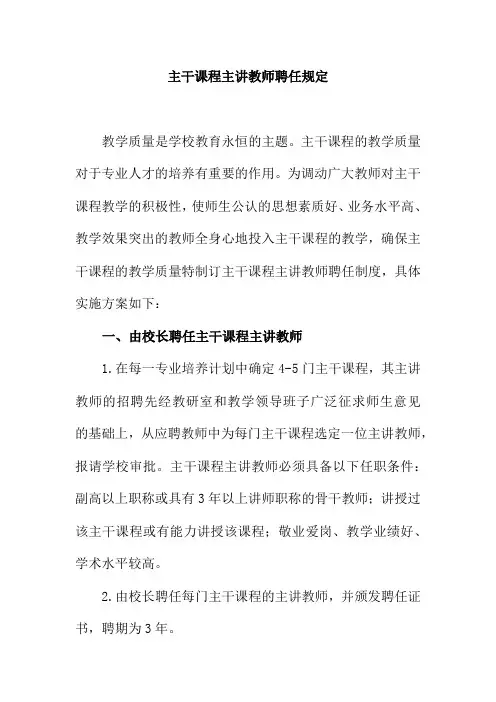 主干课程主讲教师聘任规定

教学质量是学校教育永恒的主题。主干课程的教学质量对于专业人才的培养有重要的作用。为调动广大教师对主干课程教学的积极性，使师生公认的思想素质好、业务水平高、教学效果突出的教师全身心地投入主干课程的教学，确保主干课程的教学质量特制订主干课程主讲教师聘任制度，具体实施方案如下：

一、由校长聘任主干课程主讲教师

1.在每一专业培养计划中确定4-5门主干课程，其主讲教师的招聘先经教研室和教学领导班子广泛征求师生意见的基础上，从应聘教师中为每门主干课程选定一位主讲教师，报请学校审批。主干课程主讲教师必须具备以下任职条件：副高以上职称或具有3年以上讲师职称的骨干教师；讲授过该主干课程或有能力讲授该课程；敬业爱岗、教学业绩好、学术水平较高。

2.由校长聘任每门主干课程的主讲教师，并颁发聘任证书，聘期为3年。